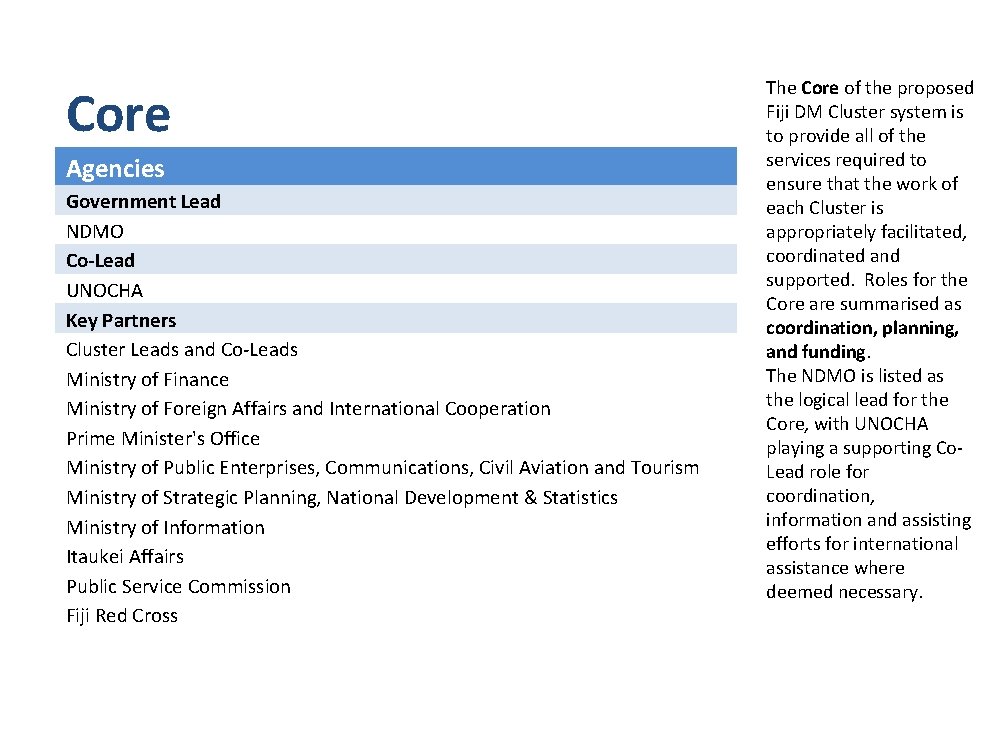 Core

| Agencies |
|---|
| Government Lead |
| NDMO |
| Co-Lead |
| UNOCHA |
| Key Partners |
| Cluster Leads and Co-Leads |
| Ministry of Finance |
| Ministry of Foreign Affairs and International Cooperation |
| Prime Minister's Office |
| Ministry of Public Enterprises, Communications, Civil Aviation and Tourism |
| Ministry of Strategic Planning, National Development & Statistics |
| Ministry of Information |
| Itaukei Affairs |
| Public Service Commission |
| Fiji Red Cross |

The Core of the proposed Fiji DM Cluster system is to provide all of the services required to ensure that the work of each Cluster is appropriately facilitated, coordinated and supported. Roles for the Core are summarised as coordination, planning, and funding.
The NDMO is listed as the logical lead for the Core, with UNOCHA playing a supporting Co-Lead role for coordination, information and assisting efforts for international assistance where deemed necessary.